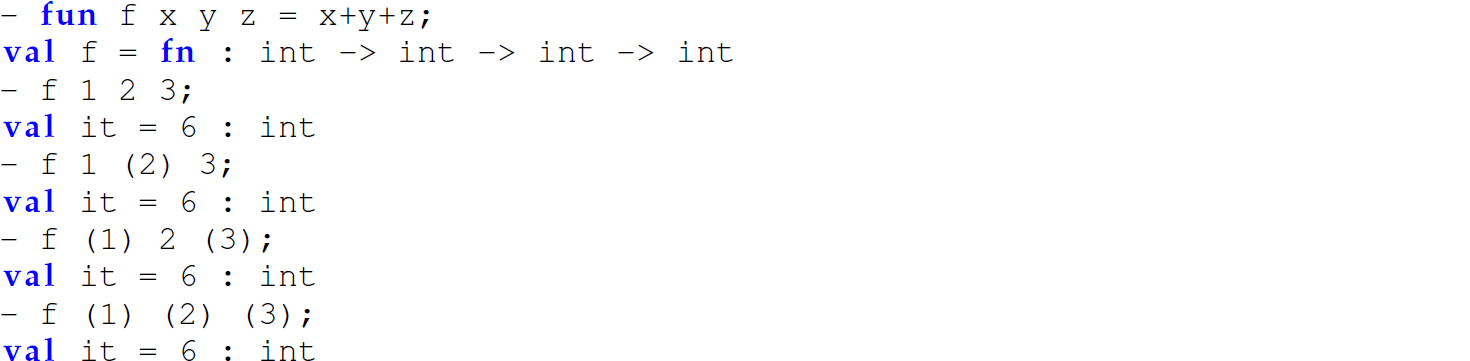 - fun f x y z = x+y+z;
val f = fn : int -> int -> int -> int
- f 1 2 3;
val it = 6 : int
- f 1 (2) 3;
val it = 6 : int
- f (1) 2 (3);
val it = 6 : int
- f (1) (2) (3);
val it = 6 : int